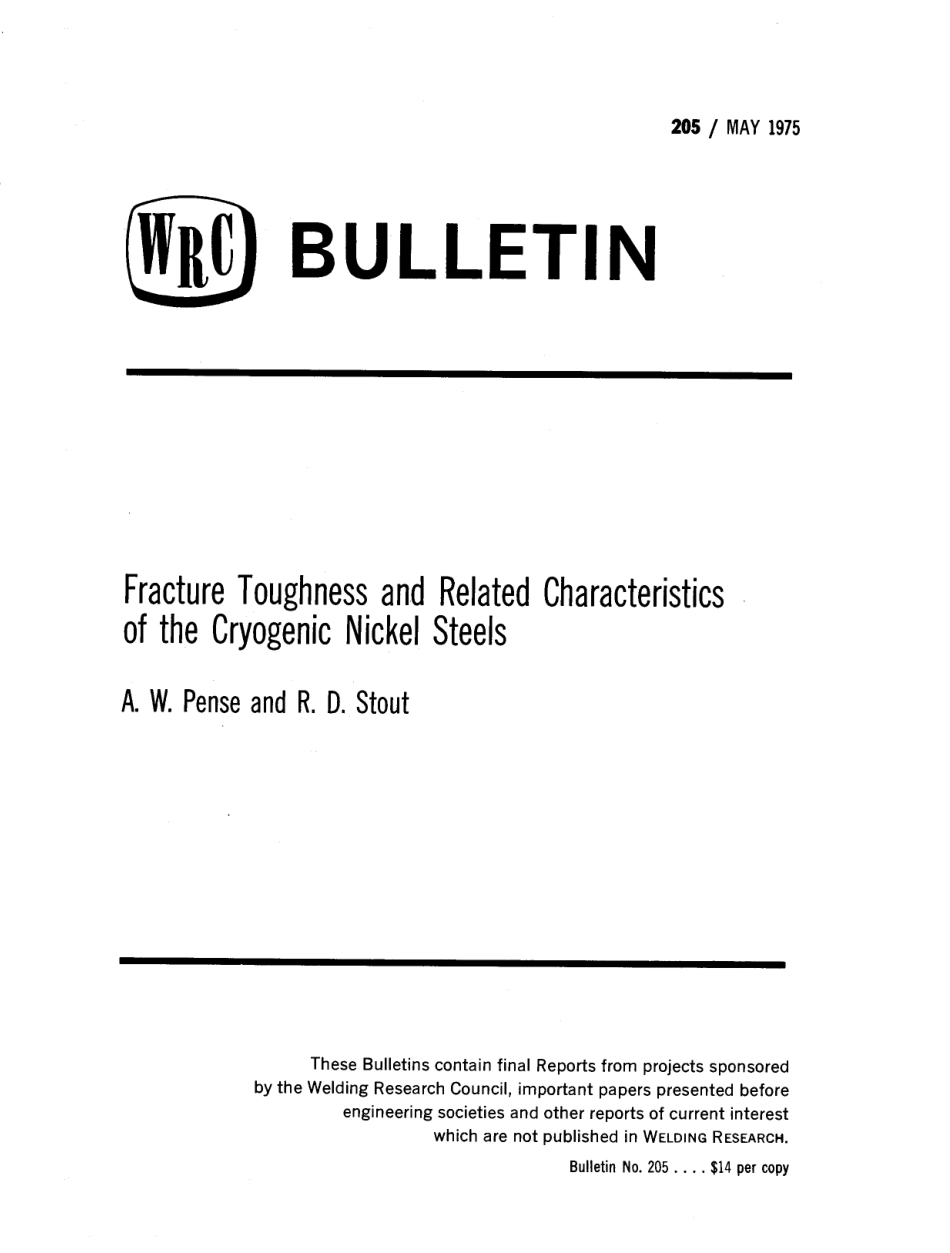 205 / MAY 1975

WRC BULLETIN

Fracture Toughness and Related Characteristics of the Cryogenic Nickel Steels

A. W. Pense and R. D. Stout

These Bulletins contain final Reports from projects sponsored by the Welding Research Council, important papers presented before engineering societies and other reports of current interest which are not published in WELDING RESEARCH.

Bulletin No. 205 . . . . $14 per copy